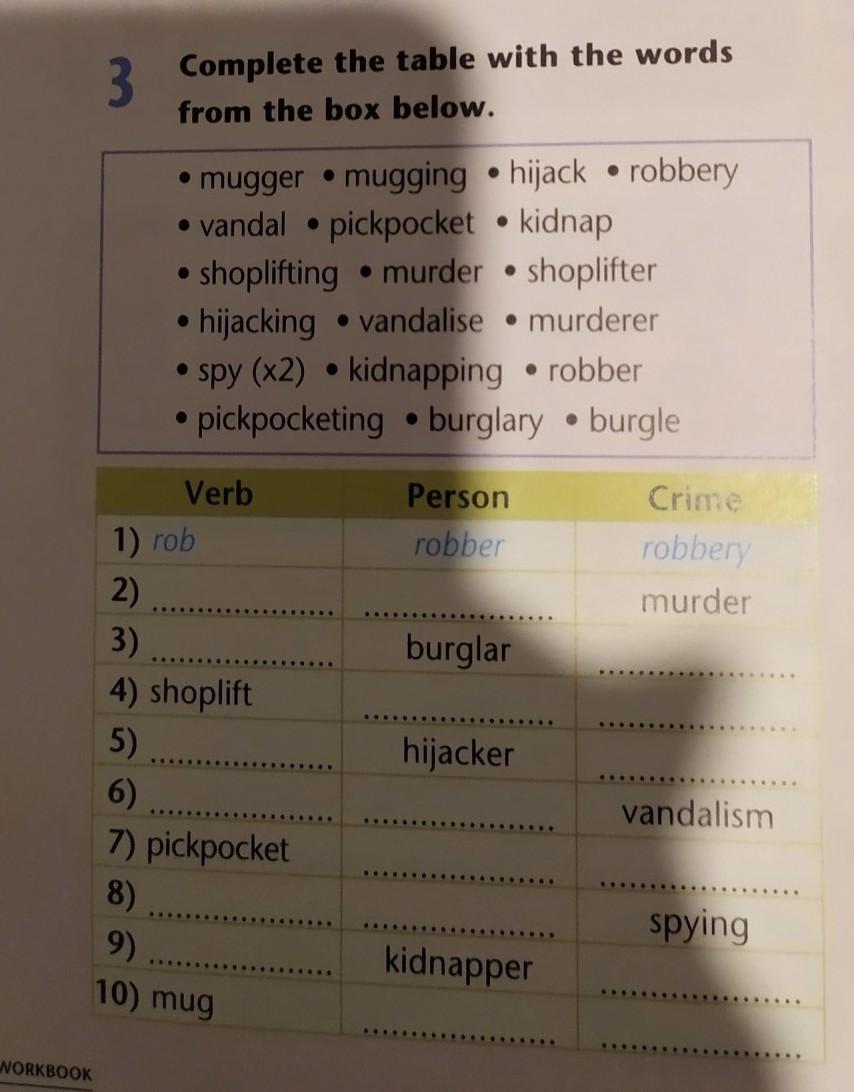 3 Complete the table with the words from the box below.

• mugger • mugging • hijack • robbery
• vandal • pickpocket • kidnap
• shoplifting • murder • shoplifter
• hijacking • vandalise • murderer
• spy (x2) • kidnapping • robber
• pickpocketing • burglary • burgle

| Verb | Person | Crime |
|---|---|---|
| 1) rob | robber | robbery |
| 2) ____ | ____ | murder |
| 3) ____ | burglar | ____ |
| 4) shoplift | ____ | ____ |
| 5) ____ | hijacker | ____ |
| 6) ____ | ____ | vandalism |
| 7) pickpocket | ____ | ____ |
| 8) ____ | ____ | spying |
| 9) ____ | kidnapper | ____ |
| 10) mug | ____ | ____ |

WORKBOOK